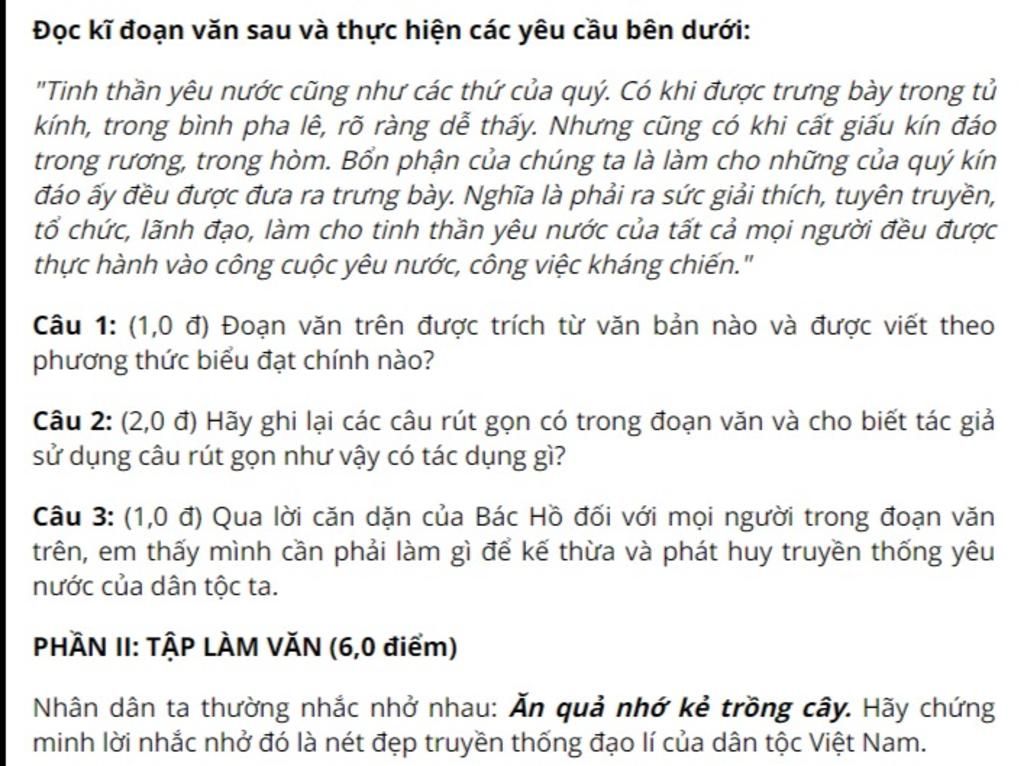 Đọc kĩ đoạn văn sau và thực hiện các yêu cầu bên dưới:

"Tinh thần yêu nước cũng như các thứ của quý. Có khi được trưng bày trong tủ kính, trong bình pha lê, rõ ràng dễ thấy. Nhưng cũng có khi cất giấu kín đáo trong rương, trong hòm. Bổn phận của chúng ta là làm cho những của quý kín đáo ấy đều được đưa ra trưng bày. Nghĩa là phải ra sức giải thích, tuyên truyền, tổ chức, lãnh đạo, làm cho tinh thần yêu nước của tất cả mọi người đều được thực hành vào công cuộc yêu nước, công việc kháng chiến."

Câu 1: (1,0 đ) Đoạn văn trên được trích từ văn bản nào và được viết theo phương thức biểu đạt chính nào?

Câu 2: (2,0 đ) Hãy ghi lại các câu rút gọn có trong đoạn văn và cho biết tác giả sử dụng câu rút gọn như vậy có tác dụng gì?

Câu 3: (1,0 đ) Qua lời căn dặn của Bác Hồ đối với mọi người trong đoạn văn trên, em thấy mình cần phải làm gì để kế thừa và phát huy truyền thống yêu nước của dân tộc ta.

PHẦN II: TẬP LÀM VĂN (6,0 điểm)

Nhân dân ta thường nhắc nhở nhau: Ăn quả nhớ kẻ trồng cây. Hãy chứng minh lời nhắc nhở đó là nét đẹp truyền thống đạo lí của dân tộc Việt Nam.